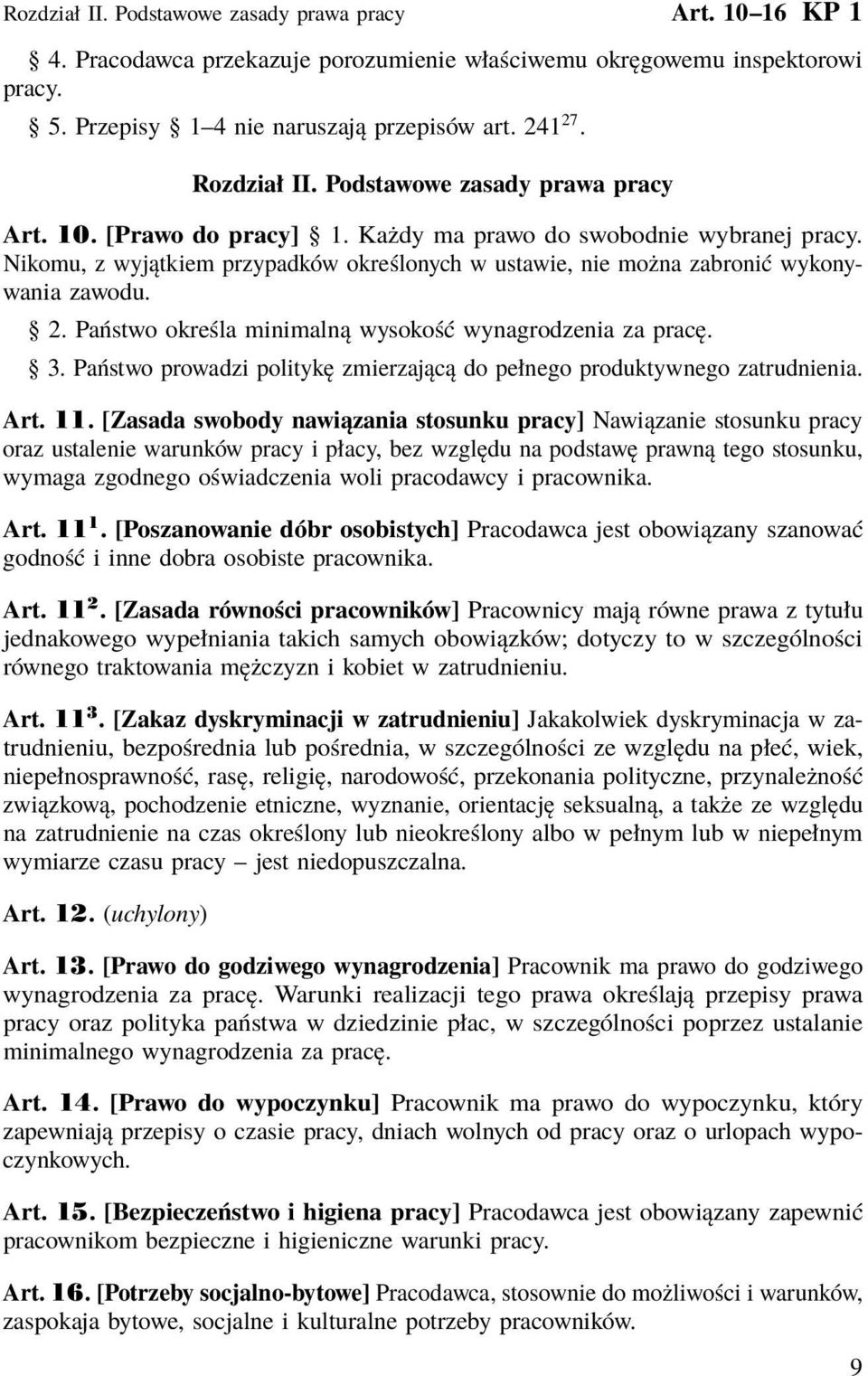 Rozdział II. Podstawowe zasady prawa pracy Art. 10–16 KP 1

§ 4. Pracodawca przekazuje porozumienie właściwemu okręgowemu inspektorowi pracy.

§ 5. Przepisy § 1–4 nie naruszają przepisów art. $241^{27}$.

Rozdział II. Podstawowe zasady prawa pracy

Art. 10. [Prawo do pracy] § 1. Każdy ma prawo do swobodnie wybranej pracy. Nikomu, z wyjątkiem przypadków określonych w ustawie, nie można zabronić wykonywania zawodu.

§ 2. Państwo określa minimalną wysokość wynagrodzenia za pracę.

§ 3. Państwo prowadzi politykę zmierzającą do pełnego produktywnego zatrudnienia.

Art. 11. [Zasada swobody nawiązania stosunku pracy] Nawiązanie stosunku pracy oraz ustalenie warunków pracy i płacy, bez względu na podstawę prawną tego stosunku, wymaga zgodnego oświadczenia woli pracodawcy i pracownika.

Art. $11^1$. [Poszanowanie dóbr osobistych] Pracodawca jest obowiązany szanować godność i inne dobra osobiste pracownika.

Art. $11^2$. [Zasada równości pracowników] Pracownicy mają równe prawa z tytułu jednakowego wypełniania takich samych obowiązków; dotyczy to w szczególności równego traktowania mężczyzn i kobiet w zatrudnieniu.

Art. $11^3$. [Zakaz dyskryminacji w zatrudnieniu] Jakakolwiek dyskryminacja w zatrudnieniu, bezpośrednia lub pośrednia, w szczególności ze względu na płeć, wiek, niepełnosprawność, rasę, religię, narodowość, przekonania polityczne, przynależność związkową, pochodzenie etniczne, wyznanie, orientację seksualną, a także ze względu na zatrudnienie na czas określony lub nieokreślony albo w pełnym lub w niepełnym wymiarze czasu pracy – jest niedopuszczalna.

Art. 12. (uchylony)

Art. 13. [Prawo do godziwego wynagrodzenia] Pracownik ma prawo do godziwego wynagrodzenia za pracę. Warunki realizacji tego prawa określają przepisy prawa pracy oraz polityka państwa w dziedzinie płac, w szczególności poprzez ustalanie minimalnego wynagrodzenia za pracę.

Art. 14. [Prawo do wypoczynku] Pracownik ma prawo do wypoczynku, który zapewniają przepisy o czasie pracy, dniach wolnych od pracy oraz o urlopach wypoczynkowych.

Art. 15. [Bezpieczeństwo i higiena pracy] Pracodawca jest obowiązany zapewnić pracownikom bezpieczne i higieniczne warunki pracy.

Art. 16. [Potrzeby socjalno-bytowe] Pracodawca, stosownie do możliwości i warunków, zaspokaja bytowe, socjalne i kulturalne potrzeby pracowników.

9